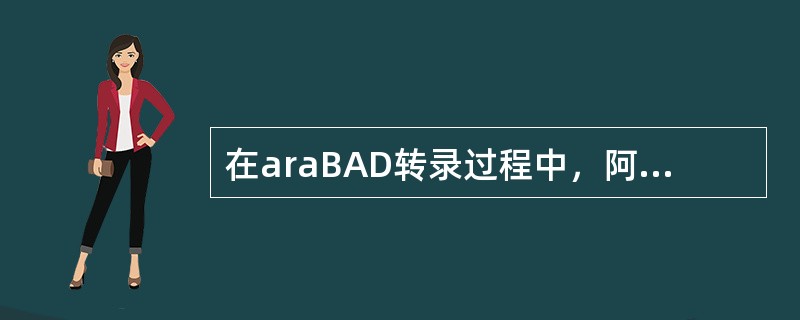 在araBAD转录过程中，阿...